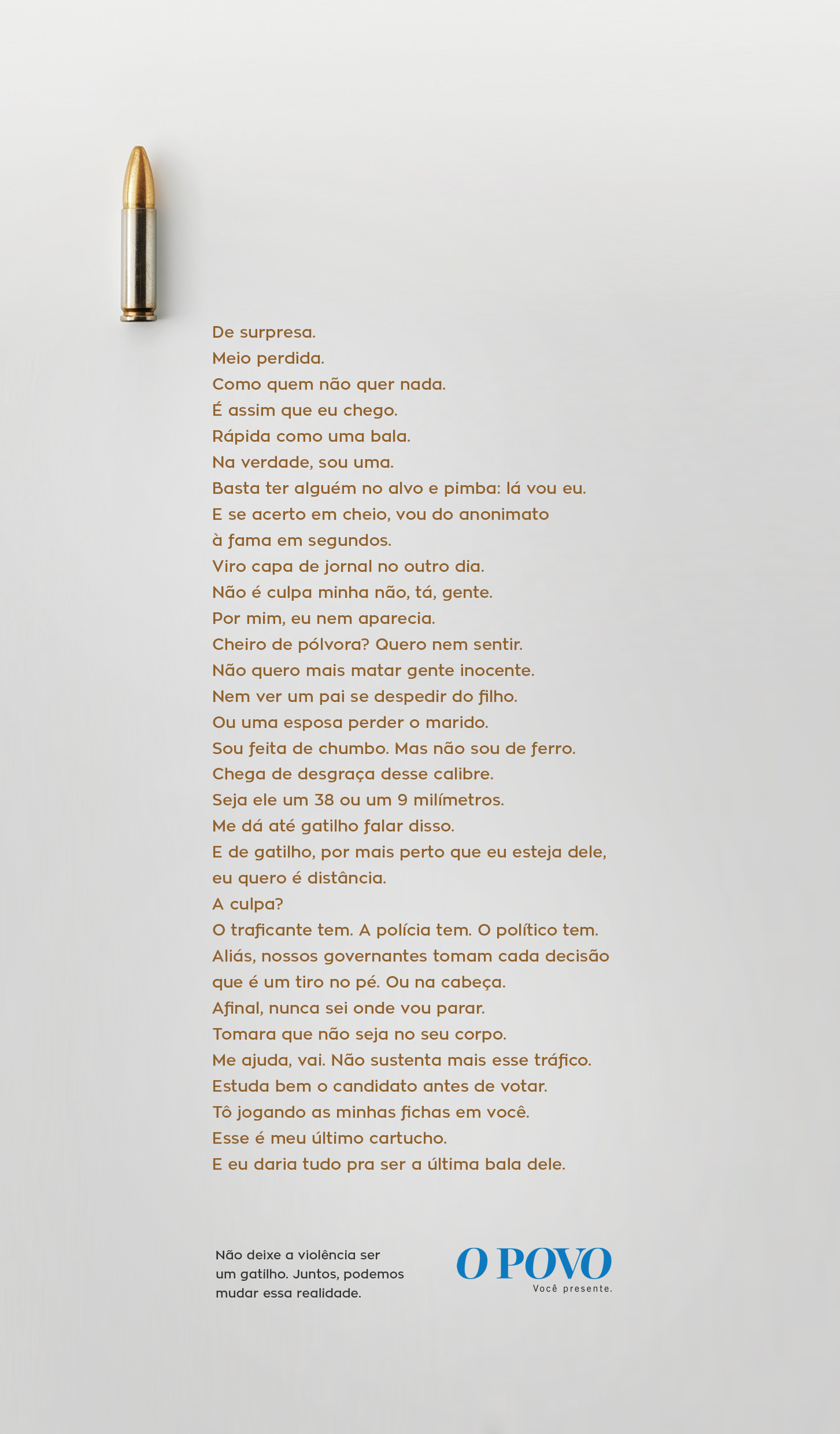 De surpresa.
Meio perdida.
Como quem não quer nada.
É assim que eu chego.
Rápida como uma bala.
Na verdade, sou uma.
Basta ter alguém no alvo e pimba: lá vou eu.
E se acerto em cheio, vou do anonimato à fama em segundos.
Viro capa de jornal no outro dia.
Não é culpa minha não, tá, gente.
Por mim, eu nem aparecia.
Cheiro de pólvora? Quero nem sentir.
Não quero mais matar gente inocente.
Nem ver um pai se despedir do filho.
Ou uma esposa perder o marido.
Sou feita de chumbo. Mas não sou de ferro.
Chega de desgraça desse calibre.
Seja ele um 38 ou um 9 milímetros.
Me dá até gatilho falar disso.
E de gatilho, por mais perto que eu esteja dele, eu quero é distância.
A culpa?
O traficante tem. A polícia tem. O político tem.
Aliás, nossos governantes tomam cada decisão que é um tiro no pé. Ou na cabeça.
Afinal, nunca sei onde vou parar.
Tomara que não seja no seu corpo.
Me ajuda, vai. Não sustenta mais esse tráfico.
Estuda bem o candidato antes de votar.
Tô jogando as minhas fichas em você.
Esse é meu último cartucho.
E eu daria tudo pra ser a última bala dele.

Não deixe a violência ser um gatilho. Juntos, podemos mudar essa realidade.

O POVO
Você presente.